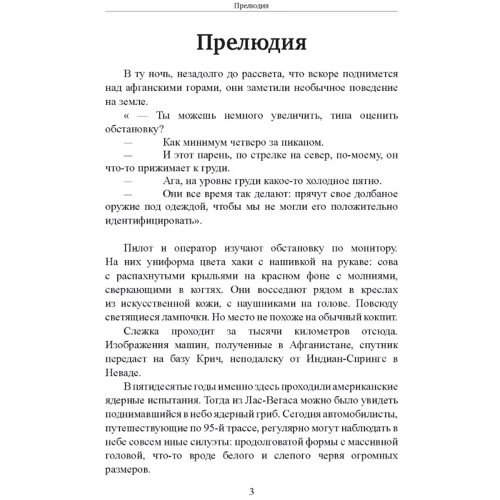 Прелюдия

Прелюдия

В ту ночь, незадолго до рассвета, что вскоре поднимется над афганскими горами, они заметили необычное поведение на земле.

« — Ты можешь немного увеличить, типа оценить обстановку?

— Как минимум четверо за пикапом.

— И этот парень, по стрелке на север, по-моему, он что-то прижимает к груди.

— Ага, на уровне груди какое-то холодное пятно.

— Они все время так делают: прячут свое долбаное оружие под одеждой, чтобы мы не могли его положительно идентифицировать».

Пилот и оператор изучают обстановку по монитору. На них униформа цвета хаки с нашивкой на рукаве: сова с распахнутыми крыльями на красном фоне с молниями, сверкающими в когтях. Они восседают рядом в креслах из искусственной кожи, с наушниками на голове. Повсюду светящиеся лампочки. Но место не похоже на обычный кокпит.

Слежка проходит за тысячи километров отсюда. Изображения машин, полученные в Афганистане, спутник передает на базу Крич, неподалеку от Индиан-Спрингс в Неваде.

В пятидесятые годы именно здесь проходили американские ядерные испытания. Тогда из Лас-Вегаса можно было увидеть поднимавшийся в небо ядерный гриб. Сегодня автомобилисты, путешествующие по 95-й трассе, регулярно могут наблюдать в небе совсем иные силуэты: продолговатой формы с массивной головой, что-то вроде белого и слепого червя огромных размеров.

3